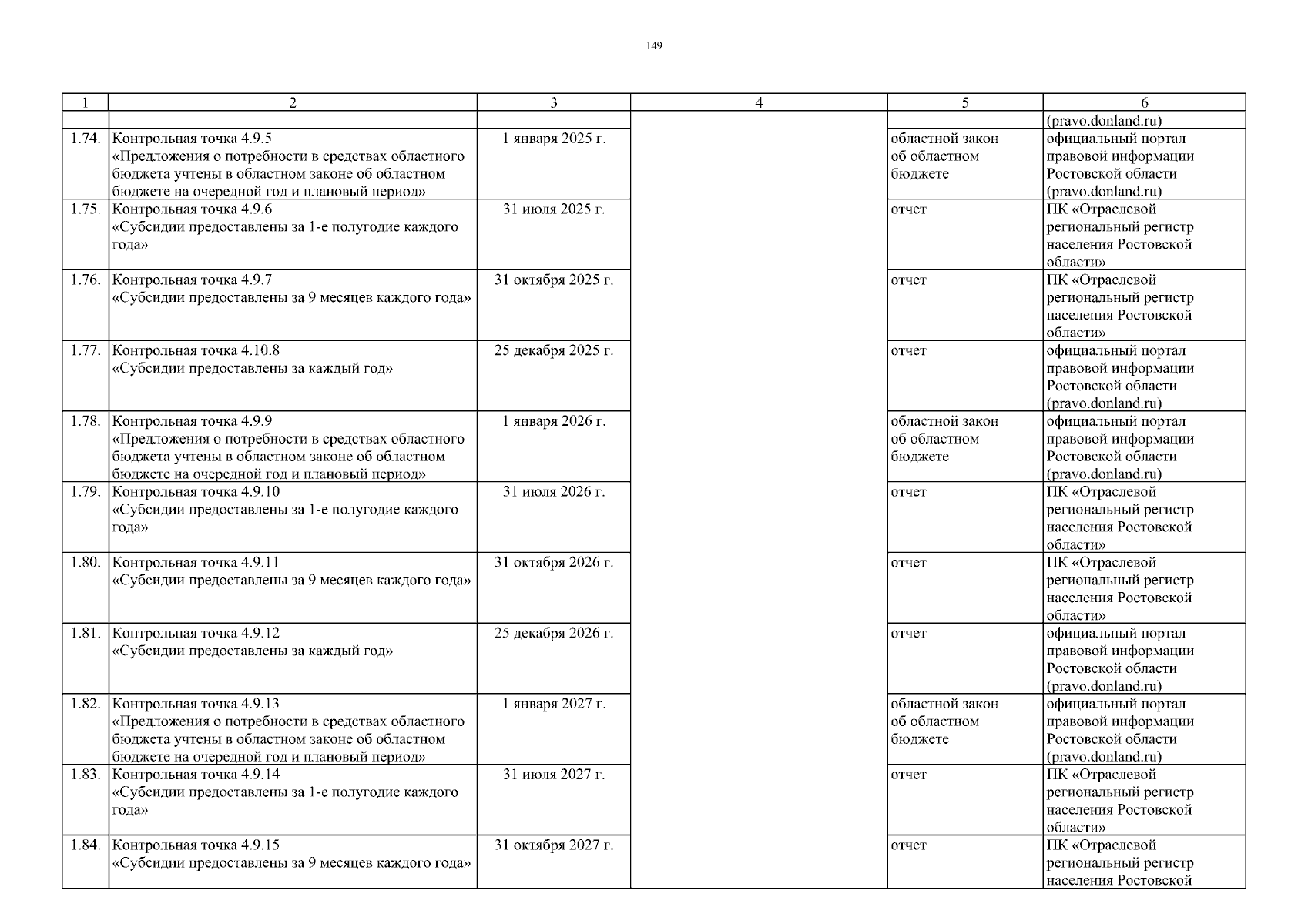 149

| 1 | 2 | 3 | 4 | 5 | 6 |
|---|---|---|---|---|---|
| | | | | | (pravo.donland.ru) |
| 1.74. | Контрольная точка 4.9.5 «Предложения о потребности в средствах областного бюджета учтены в областном законе об областном бюджете на очередной год и плановый период» | 1 января 2025 г. | | областной закон об областном бюджете | официальный портал правовой информации Ростовской области (pravo.donland.ru) |
| 1.75. | Контрольная точка 4.9.6 «Субсидии предоставлены за 1-е полугодие каждого года» | 31 июля 2025 г. | | отчет | ПК «Отраслевой региональный регистр населения Ростовской области» |
| 1.76. | Контрольная точка 4.9.7 «Субсидии предоставлены за 9 месяцев каждого года» | 31 октября 2025 г. | | отчет | ПК «Отраслевой региональный регистр населения Ростовской области» |
| 1.77. | Контрольная точка 4.10.8 «Субсидии предоставлены за каждый год» | 25 декабря 2025 г. | | отчет | официальный портал правовой информации Ростовской области (pravo.donland.ru) |
| 1.78. | Контрольная точка 4.9.9 «Предложения о потребности в средствах областного бюджета учтены в областном законе об областном бюджете на очередной год и плановый период» | 1 января 2026 г. | | областной закон об областном бюджете | официальный портал правовой информации Ростовской области (pravo.donland.ru) |
| 1.79. | Контрольная точка 4.9.10 «Субсидии предоставлены за 1-е полугодие каждого года» | 31 июля 2026 г. | | отчет | ПК «Отраслевой региональный регистр населения Ростовской области» |
| 1.80. | Контрольная точка 4.9.11 «Субсидии предоставлены за 9 месяцев каждого года» | 31 октября 2026 г. | | отчет | ПК «Отраслевой региональный регистр населения Ростовской области» |
| 1.81. | Контрольная точка 4.9.12 «Субсидии предоставлены за каждый год» | 25 декабря 2026 г. | | отчет | официальный портал правовой информации Ростовской области (pravo.donland.ru) |
| 1.82. | Контрольная точка 4.9.13 «Предложения о потребности в средствах областного бюджета учтены в областном законе об областном бюджете на очередной год и плановый период» | 1 января 2027 г. | | областной закон об областном бюджете | официальный портал правовой информации Ростовской области (pravo.donland.ru) |
| 1.83. | Контрольная точка 4.9.14 «Субсидии предоставлены за 1-е полугодие каждого года» | 31 июля 2027 г. | | отчет | ПК «Отраслевой региональный регистр населения Ростовской области» |
| 1.84. | Контрольная точка 4.9.15 «Субсидии предоставлены за 9 месяцев каждого года» | 31 октября 2027 г. | | отчет | ПК «Отраслевой региональный регистр населения Ростовской |